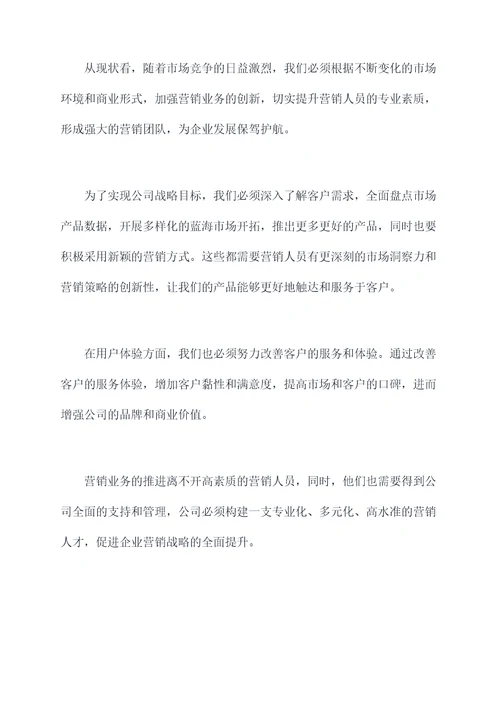 从现状看，随着市场竞争的日益激烈，我们必须根据不断变化的市场环境和商业形式，加强营销业务的创新，切实提升营销人员的专业素质，形成强大的营销团队，为企业发展保驾护航。

为了实现公司战略目标，我们必须深入了解客户需求，全面盘点市场产品数据，开展多样化的蓝海市场开拓，推出更多更好的产品，同时也要积极采用新颖的营销方式。这些都需要营销人员有更深刻的市场洞察力和营销策略的创新性，让我们的产品能够更好地触达和服务于客户。

在用户体验方面，我们也必须努力改善客户的服务和体验。通过改善客户的服务体验，增加客户黏性和满意度，提高市场和客户的口碑，进而增强公司的品牌和商业价值。

营销业务的推进离不开高素质的营销人员，同时，他们也需要得到公司全面的支持和管理，公司必须构建一支专业化、多元化、高水准的营销人才，促进企业营销战略的全面提升。